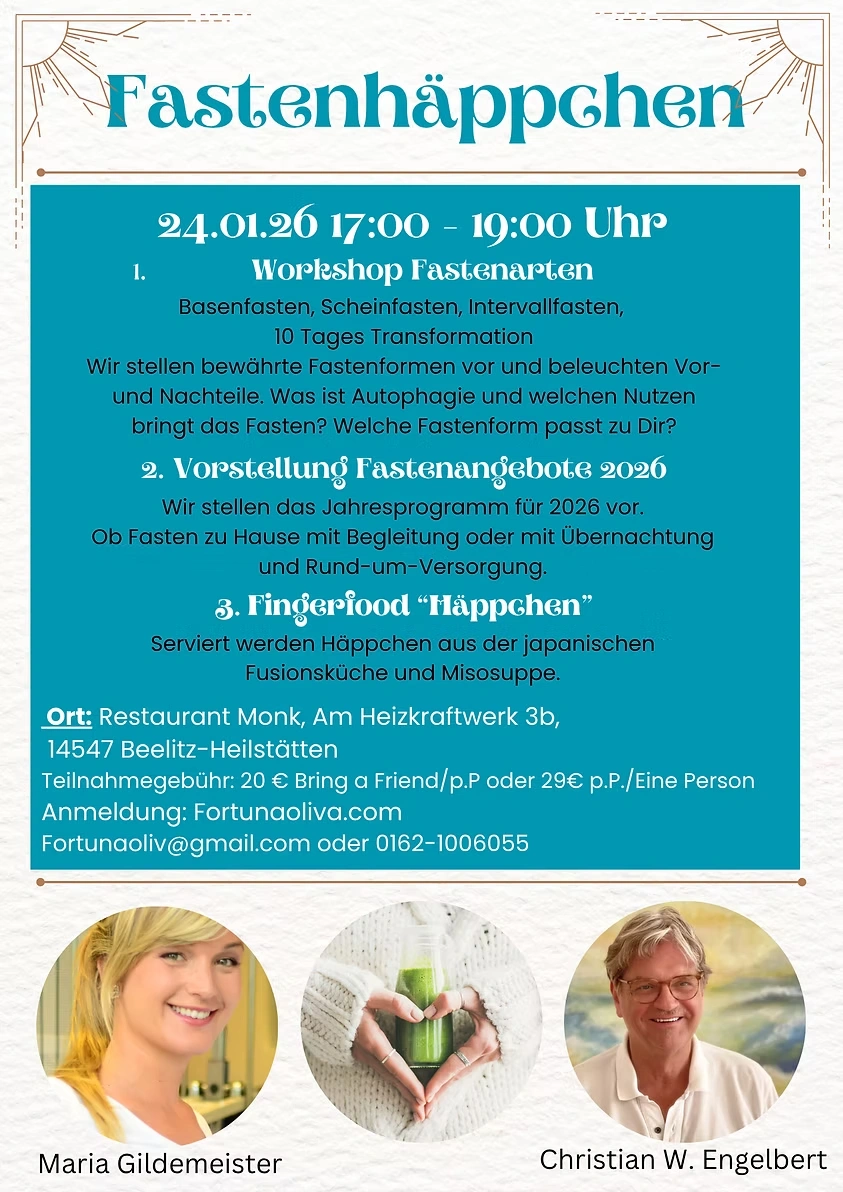 Fastenhäppchen

24.01.26 17:00 - 19:00 Uhr

1. Workshop Fastenarten

Basenfasten, Scheinfasten, Intervallfasten, 10 Tages Transformation
Wir stellen bewährte Fastenformen vor und beleuchten Vor- und Nachteile. Was ist Autophagie und welchen Nutzen bringt das Fasten? Welche Fastenform passt zu Dir?

2. Vorstellung Fastenangebote 2026

Wir stellen das Jahresprogramm für 2026 vor.
Ob Fasten zu Hause mit Begleitung oder mit Übernachtung und Rund-um-Versorgung.

3. Fingerfood "Häppchen"

Serviert werden Häppchen aus der japanischen Fusionsküche und Misosuppe.

Ort: Restaurant Monk, Am Heizkraftwerk 3b,
14547 Beelitz-Heilstätten
Teilnahmegebühr: 20 € Bring a Friend/p.P oder 29€ p.P./Eine Person
Anmeldung: Fortunaoliva.com
Fortunaoliv@gmail.com oder 0162-1006055

Maria Gildemeister

Christian W. Engelbert